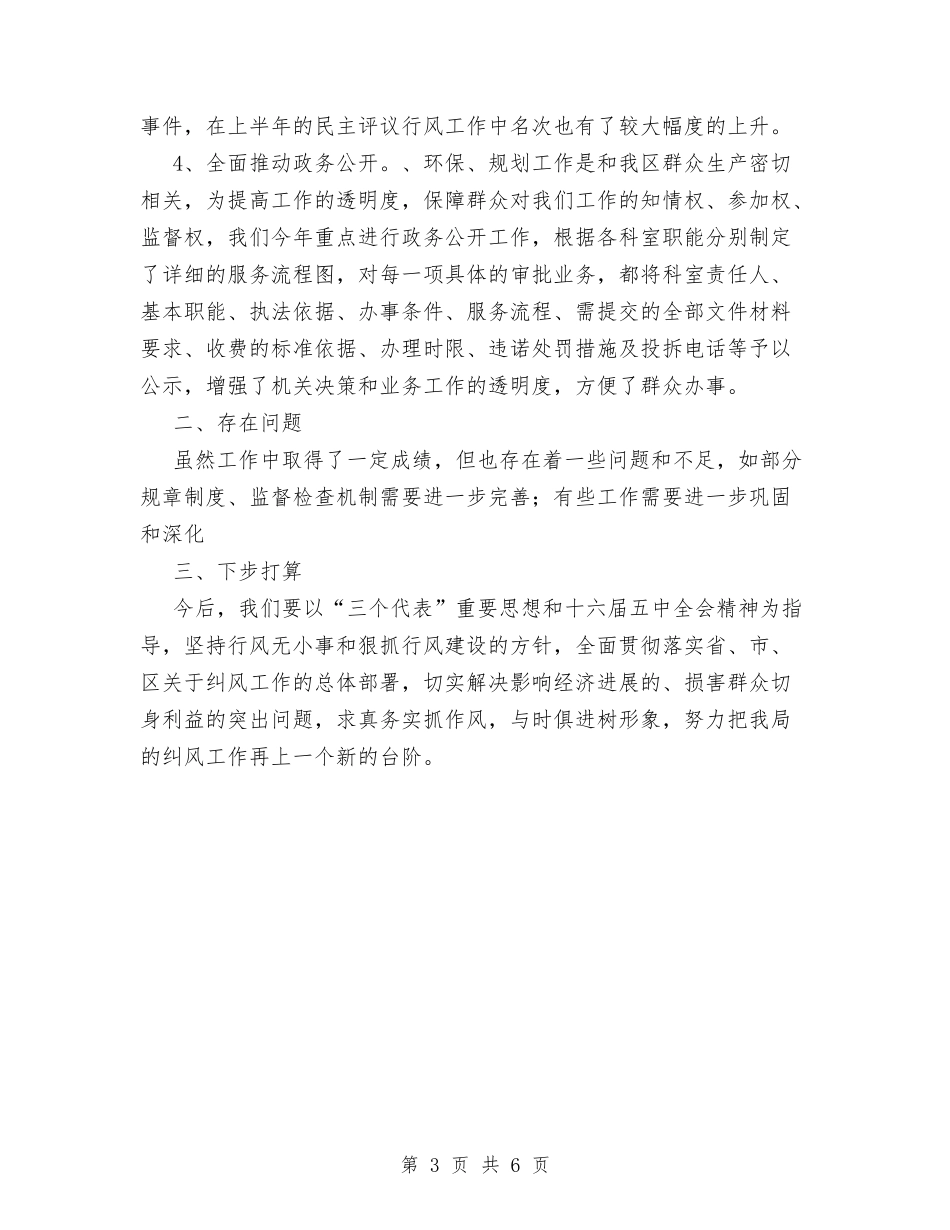 事件，在上半年的民主评议行风工作中名次也有了较大幅度的上升。

4、全面推动政务公开。、环保、规划工作是和我区群众生产密切相关，为提高工作的透明度，保障群众对我们工作的知情权、参加权、监督权，我们今年重点进行政务公开工作，根据各科室职能分别制定了详细的服务流程图，对每一项具体的审批业务，都将科室责任人、基本职能、执法依据、办事条件、服务流程、需提交的全部文件材料要求、收费的标准依据、办理时限、违诺处罚措施及投拆电话等予以公示，增强了机关决策和业务工作的透明度，方便了群众办事。

二、存在问题

虽然工作中取得了一定成绩，但也存在着一些问题和不足，如部分规章制度、监督检查机制需要进一步完善；有些工作需要进一步巩固和深化

三、下步打算

今后，我们要以“三个代表”重要思想和十六届五中全会精神为指导，坚持行风无小事和狠抓行风建设的方针，全面贯彻落实省、市、区关于纠风工作的总体部署，切实解决影响经济进展的、损害群众切身利益的突出问题，求真务实抓作风，与时俱进树形象，努力把我局的纠风工作再上一个新的台阶。

第 3 页 共 6 页